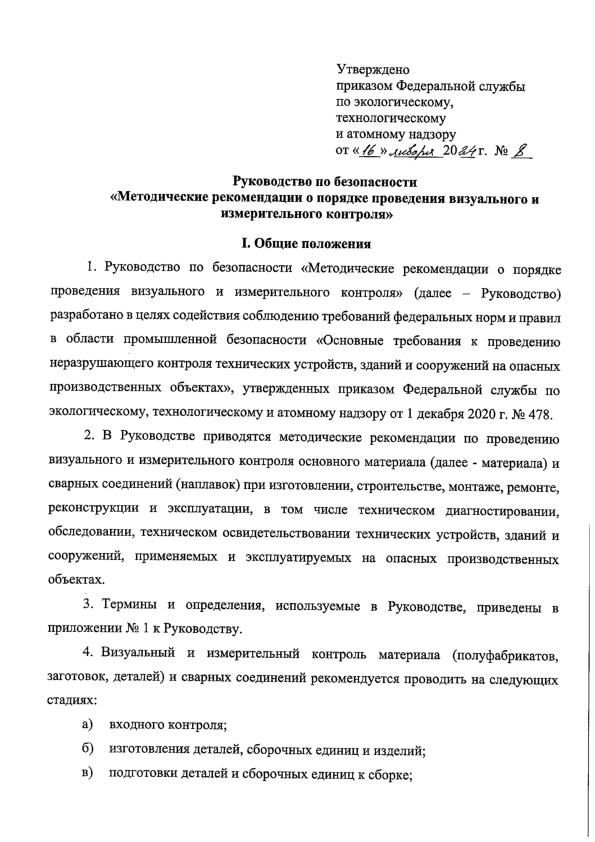 Утверждено
приказом Федеральной службы
по экологическому,
технологическому
и атомному надзору
от «16» января 2024 г. № 8

Руководство по безопасности
«Методические рекомендации о порядке проведения визуального и измерительного контроля»

I. Общие положения

1. Руководство по безопасности «Методические рекомендации о порядке проведения визуального и измерительного контроля» (далее – Руководство) разработано в целях содействия соблюдению требований федеральных норм и правил в области промышленной безопасности «Основные требования к проведению неразрушающего контроля технических устройств, зданий и сооружений на опасных производственных объектах», утвержденных приказом Федеральной службы по экологическому, технологическому и атомному надзору от 1 декабря 2020 г. № 478.

2. В Руководстве приводятся методические рекомендации по проведению визуального и измерительного контроля основного материала (далее - материала) и сварных соединений (наплавок) при изготовлении, строительстве, монтаже, ремонте, реконструкции и эксплуатации, в том числе техническом диагностировании, обследовании, техническом освидетельствовании технических устройств, зданий и сооружений, применяемых и эксплуатируемых на опасных производственных объектах.

3. Термины и определения, используемые в Руководстве, приведены в приложении № 1 к Руководству.

4. Визуальный и измерительный контроль материала (полуфабрикатов, заготовок, деталей) и сварных соединений рекомендуется проводить на следующих стадиях:

а) входного контроля;

б) изготовления деталей, сборочных единиц и изделий;

в) подготовки деталей и сборочных единиц к сборке;